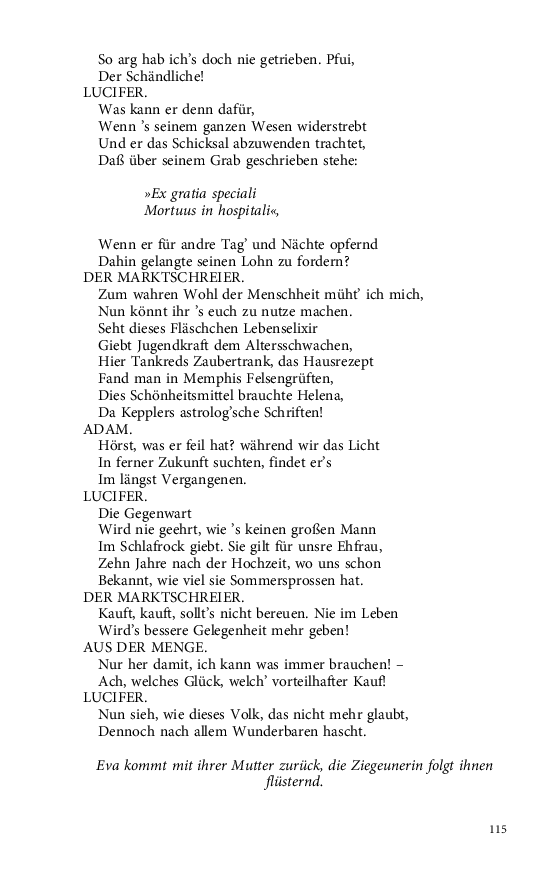 So arg hab ich's doch nie getrieben. Pfui,
Der Schändliche!
LUCIFER.
Was kann er denn dafür,
Wenn 's seinem ganzen Wesen widerstrebt
Und er das Schicksal abzuwenden trachtet,
Daß über seinem Grab geschrieben stehe:

»Ex gratia speciali
Mortuus in hospitali«,

Wenn er für andre Tag' und Nächte opfernd
Dahin gelangte seinen Lohn zu fordern?
DER MARKTSCHREIER.
Zum wahren Wohl der Menschheit müht' ich mich,
Nun könnt ihr 's euch zu nutze machen.
Seht dieses Fläschchen Lebenselixir
Giebt Jugendkraft dem Altersschwachen,
Hier Tankreds Zaubertrank, das Hausrezept
Fand man in Memphis Felsengrüften,
Dies Schönheitsmittel brauchte Helena,
Da Kepplers astrolog'sche Schriften!
ADAM.
Hörst, was er feil hat? während wir das Licht
In ferner Zukunft suchten, findet er's
Im längst Vergangenen.
LUCIFER.
Die Gegenwart
Wird nie geehrt, wie 's keinen großen Mann
Im Schlafrock giebt. Sie gilt für unsre Ehfrau,
Zehn Jahre nach der Hochzeit, wo uns schon
Bekannt, wie viel sie Sommersprossen hat.
DER MARKTSCHREIER.
Kauft, kauft, sollt's nicht bereuen. Nie im Leben
Wird's bessere Gelegenheit mehr geben!
AUS DER MENGE.
Nur her damit, ich kann was immer brauchen! –
Ach, welches Glück, welch' vorteilhafter Kauf!
LUCIFER.
Nun sieh, wie dieses Volk, das nicht mehr glaubt,
Dennoch nach allem Wunderbaren hascht.

Eva kommt mit ihrer Mutter zurück, die Ziegeunerin folgt ihnen flüsternd.

115